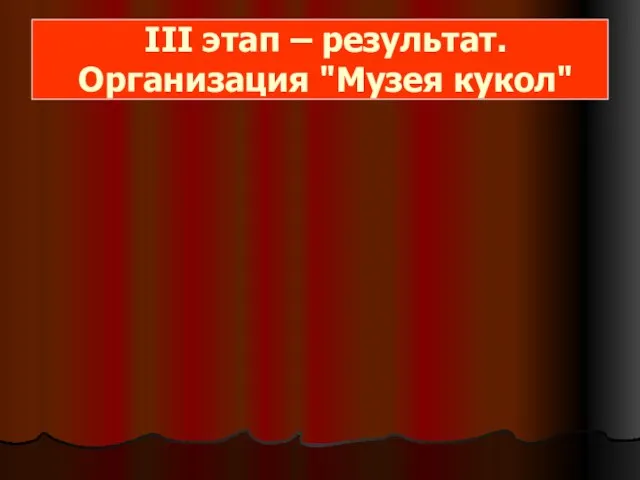 III этап – результат.
Организация "Музея кукол"